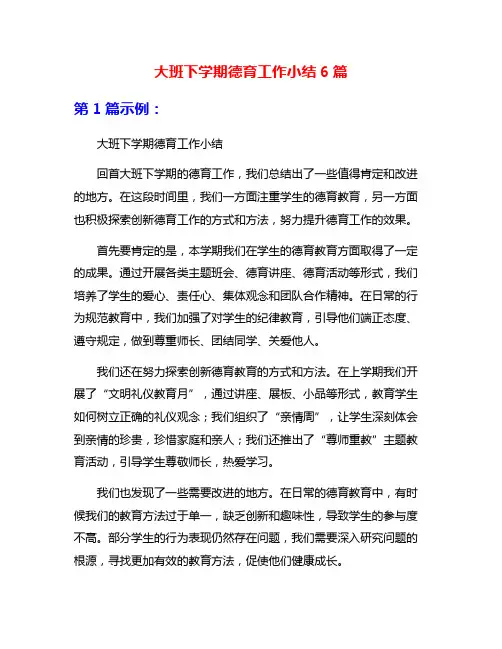 大班下学期德育工作小结 6 篇

第 1 篇示例：

大班下学期德育工作小结

回首大班下学期的德育工作，我们总结出了一些值得肯定和改进的地方。在这段时间里，我们一方面注重学生的德育教育，另一方面也积极探索创新德育工作的方式和方法，努力提升德育工作的效果。

首先要肯定的是，本学期我们在学生的德育教育方面取得了一定的成果。通过开展各类主题班会、德育讲座、德育活动等形式，我们培养了学生的爱心、责任心、集体观念和团队合作精神。在日常的行为规范教育中，我们加强了对学生的纪律教育，引导他们端正态度、遵守规定，做到尊重师长、团结同学、关爱他人。

我们还在努力探索创新德育教育的方式和方法。在上学期我们开展了“文明礼仪教育月”，通过讲座、展板、小品等形式，教育学生如何树立正确的礼仪观念；我们组织了“亲情周”，让学生深刻体会到亲情的珍贵，珍惜家庭和亲人；我们还推出了“尊师重教”主题教育活动，引导学生尊敬师长，热爱学习。

我们也发现了一些需要改进的地方。在日常的德育教育中，有时候我们的教育方法过于单一，缺乏创新和趣味性，导致学生的参与度不高。部分学生的行为表现仍然存在问题，我们需要深入研究问题的根源，寻找更加有效的教育方法，促使他们健康成长。